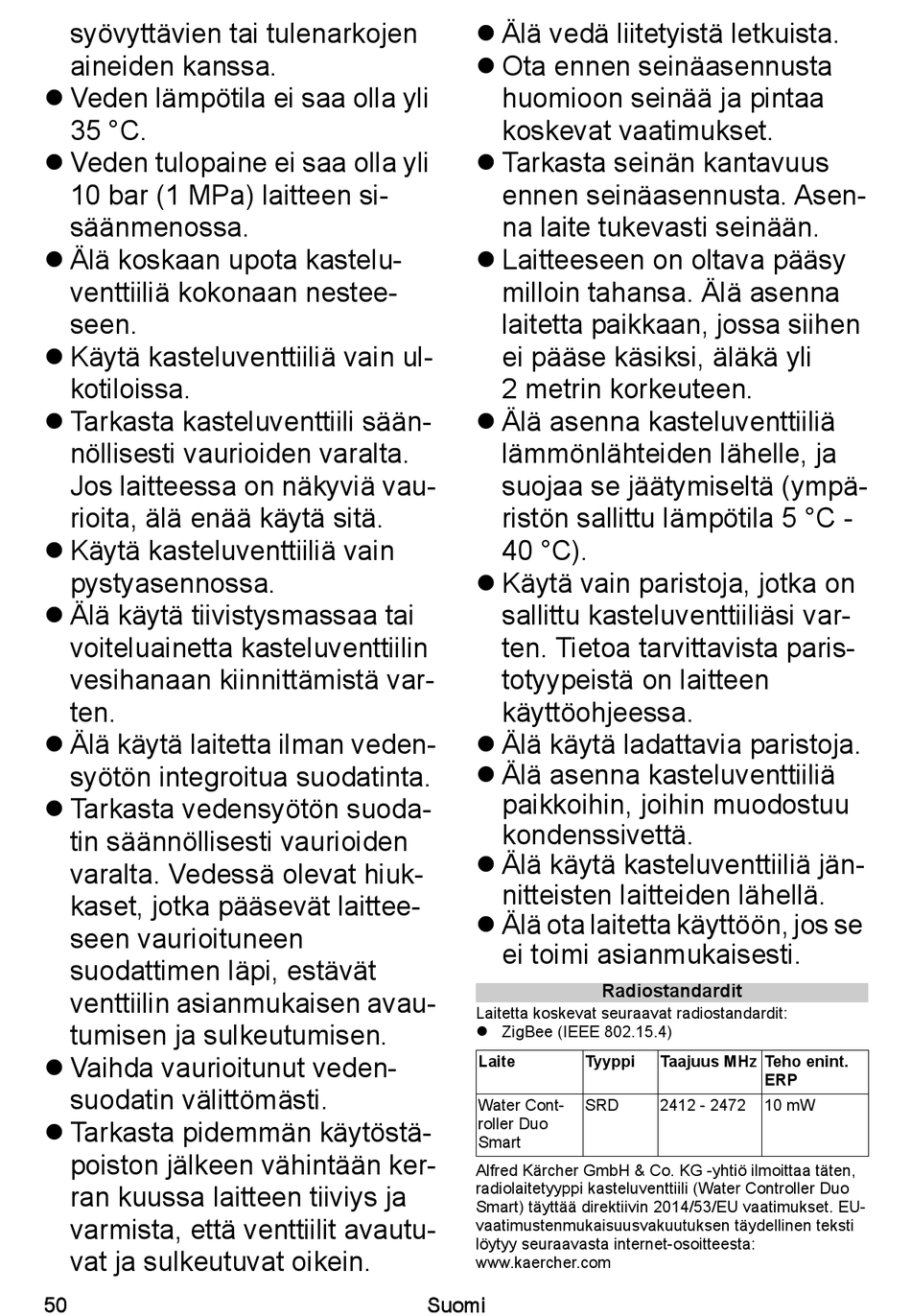 syövyttävien tai tulenarkojen aineiden kanssa.
● Veden lämpötila ei saa olla yli 35 °C.
● Veden tulopaine ei saa olla yli 10 bar (1 MPa) laitteen sisäänmenossa.
● Älä koskaan upota kasteluventtiiliä kokonaan nesteeseen.
● Käytä kasteluventtiiliä vain ulkotiloissa.
● Tarkasta kasteluventtiili säännöllisesti vaurioiden varalta. Jos laitteessa on näkyviä vaurioita, älä enää käytä sitä.
● Käytä kasteluventtiiliä vain pystyasennossa.
● Älä käytä tiivistysmassaa tai voiteluainetta kasteluventtiilin vesihanaan kiinnittämistä varten.
● Älä käytä laitetta ilman vedensyötön integroitua suodatinta.
● Tarkasta vedensyötön suodatin säännöllisesti vaurioiden varalta. Vedessä olevat hiukkaset, jotka pääsevät laitteeseen vaurioituneen suodattimen läpi, estävät venttiilin asianmukaisen avautumisen ja sulkeutumisen.
● Vaihda vaurioitunut vedensuodatin välittömästi.
● Tarkasta pidemmän käytöstäpoiston jälkeen vähintään kerran kuussa laitteen tiiviys ja varmista, että venttiilit avautuvat ja sulkeutuvat oikein.
● Älä vedä liitetyistä letkuista.
● Ota ennen seinäasennusta huomioon seinää ja pintaa koskevat vaatimukset.
● Tarkasta seinän kantavuus ennen seinäasennusta. Asenna laite tukevasti seinään.
● Laitteeseen on oltava pääsy milloin tahansa. Älä asenna laitetta paikkaan, jossa siihen ei pääse käsiksi, äläkä yli 2 metrin korkeuteen.
● Älä asenna kasteluventtiiliä lämmönlähteiden lähelle, ja suojaa se jäätymiseltä (ympäristön sallittu lämpötila 5 °C - 40 °C).
● Käytä vain paristoja, jotka on sallittu kasteluventtiiliäsi varten. Tietoa tarvittavista paristotyypeistä on laitteen käyttöohjeessa.
● Älä käytä ladattavia paristoja.
● Älä asenna kasteluventtiiliä paikkoihin, joihin muodostuu kondenssivettä.
● Älä käytä kasteluventtiiliä jännitteisten laitteiden lähellä.
● Älä ota laitetta käyttöön, jos se ei toimi asianmukaisesti.

Radiostandardit
Laitetta koskevat seuraavat radiostandardit:
● ZigBee (IEEE 802.15.4)

| Laite | Tyyppi | Taajuus MHz | Teho enint. ERP |
|---|---|---|---|
| Water Controller Duo Smart | SRD | 2412 - 2472 | 10 mW |

Alfred Kärcher GmbH & Co. KG -yhtiö ilmoittaa täten, radiolaitetyyppi kasteluventtiili (Water Controller Duo Smart) täyttää direktiivin 2014/53/EU vaatimukset. EU-vaatimustenmukaisuusvakuutuksen täydellinen teksti löytyy seuraavasta internet-osoitteesta: www.kaercher.com

50 Suomi